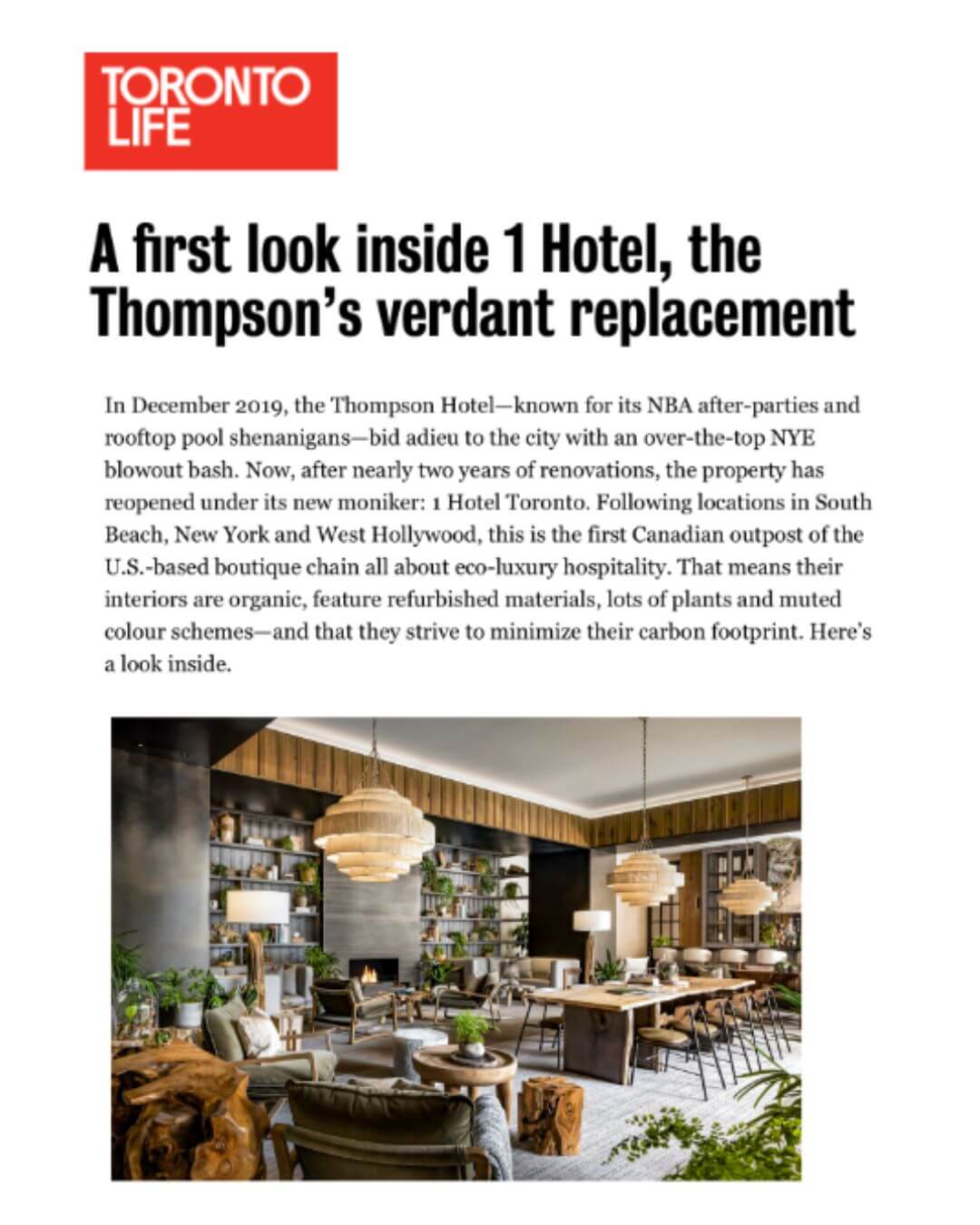 TORONTO LIFE

A first look inside 1 Hotel, the Thompson's verdant replacement

In December 2019, the Thompson Hotel—known for its NBA after-parties and rooftop pool shenanigans—bid adieu to the city with an over-the-top NYE blowout bash. Now, after nearly two years of renovations, the property has reopened under its new moniker: 1 Hotel Toronto. Following locations in South Beach, New York and West Hollywood, this is the first Canadian outpost of the U.S.-based boutique chain all about eco-luxury hospitality. That means their interiors are organic, feature refurbished materials, lots of plants and muted colour schemes—and that they strive to minimize their carbon footprint. Here's a look inside.